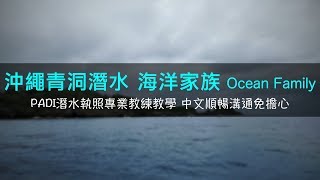 沖繩青洞潛水 海洋家族 Ocean Family

PADI潛水執照專業教練教學 中文順暢溝通免擔心